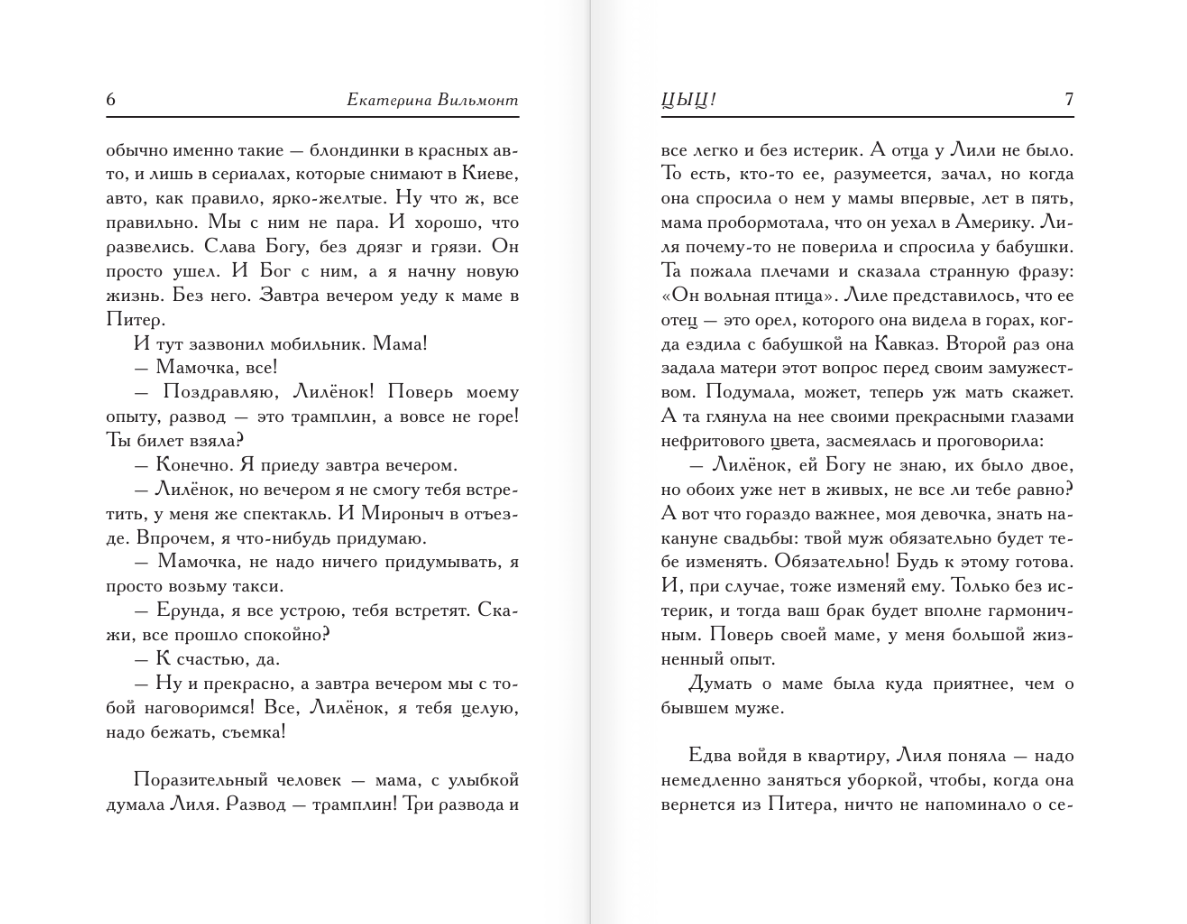 6 Екатерина Вильмонт

обычно именно такие — блондинки в красных авто, и лишь в сериалах, которые снимают в Киеве, авто, как правило, ярко-желтые. Ну что ж, все правильно. Мы с ним не пара. И хорошо, что развелись. Слава Богу, без дрязг и грязи. Он просто ушел. И Бог с ним, а я начну новую жизнь. Без него. Завтра вечером уеду к маме в Питер.

И тут зазвонил мобильник. Мама!

— Мамочка, все!

— Поздравляю, Лилёнок! Поверь моему опыту, развод — это трамплин, а вовсе не горе! Ты билет взяла?

— Конечно. Я приеду завтра вечером.

— Лилёнок, но вечером я не смогу тебя встретить, у меня же спектакль. И Мироныч в отъезде. Впрочем, я что-нибудь придумаю.

— Мамочка, не надо ничего придумывать, я просто возьму такси.

— Ерунда, я все устрою, тебя встретят. Скажи, все прошло спокойно?

— К счастью, да.

— Ну и прекрасно, а завтра вечером мы с тобой наговоримся! Все, Лилёнок, я тебя целую, надо бежать, съемка!

Поразительный человек — мама, с улыбкой думала Лиля. Развод — трамплин! Три развода и

ЦЫЦ! 7

все легко и без истерик. А отца у Лили не было. То есть, кто-то ее, разумеется, зачал, но когда она спросила о нем у мамы впервые, лет в пять, мама пробормотала, что он уехал в Америку. Лиля почему-то не поверила и спросила у бабушки. Та пожала плечами и сказала странную фразу: «Он вольная птица». Лиле представилось, что ее отец — это орел, которого она видела в горах, когда ездила с бабушкой на Кавказ. Второй раз она задала матери этот вопрос перед своим замужеством. Подумала, может, теперь уж мать скажет. А та глянула на нее своими прекрасными глазами нефритового цвета, засмеялась и проговорила:

— Лилёнок, ей Богу не знаю, их было двое, но обоих уже нет в живых, не все ли тебе равно? А вот что гораздо важнее, моя девочка, знать накануне свадьбы: твой муж обязательно будет тебе изменять. Обязательно! Будь к этому готова. И, при случае, тоже изменяй ему. Только без истерик, и тогда ваш брак будет вполне гармоничным. Поверь своей маме, у меня большой жизненный опыт.

Думать о маме была куда приятнее, чем о бывшем муже.

Едва войдя в квартиру, Лиля поняла — надо немедленно заняться уборкой, чтобы, когда она вернется из Питера, ничто не напоминало о се-